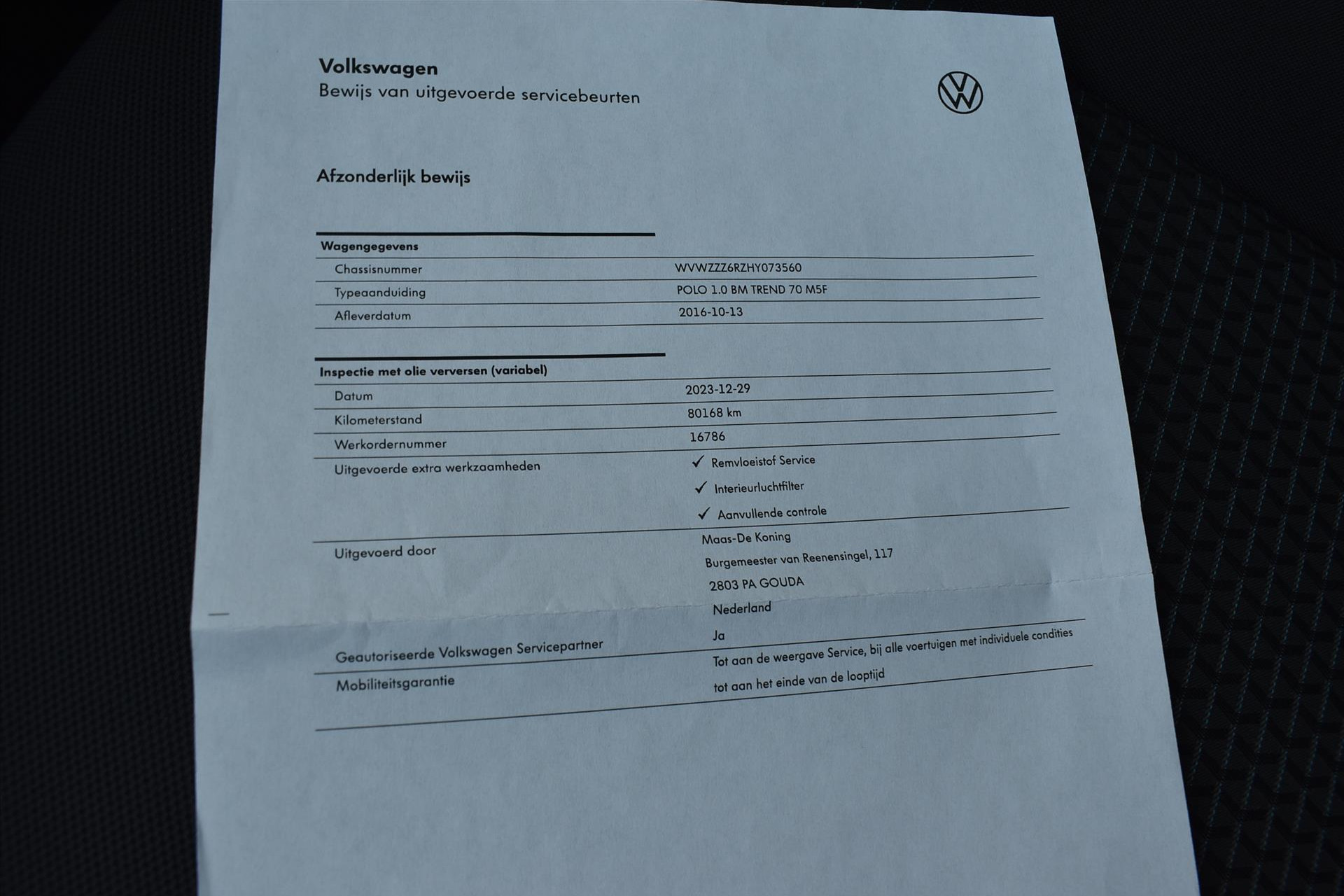 Volkswagen
Bewijs van uitgevoerde servicebeurten

Afzonderlijk bewijs

| Wagengegevens | |
|---|---|
| Chassisnummer | WVWZZZ6RZHY073560 |
| Typeaanduiding | POLO 1.0 BM TREND 70 M5F |
| Afleverdatum | 2016-10-13 |

| Inspectie met olie verversen (variabel) | |
|---|---|
| Datum | 2023-12-29 |
| Kilometerstand | 80168 km |
| Werkordernummer | 16786 |
| Uitgevoerde extra werkzaamheden | ✓ Remvloeistof Service ✓ Interieurluchtfilter ✓ Aanvullende controle |
| Uitgevoerd door | Maas-De Koning Burgemeester van Reenensingel, 117 2803 PA GOUDA Nederland |
| Geautoriseerde Volkswagen Servicepartner | Ja |
| Mobiliteitsgarantie | Tot aan de weergave Service, bij alle voertuigen met individuele condities tot aan het einde van de looptijd |